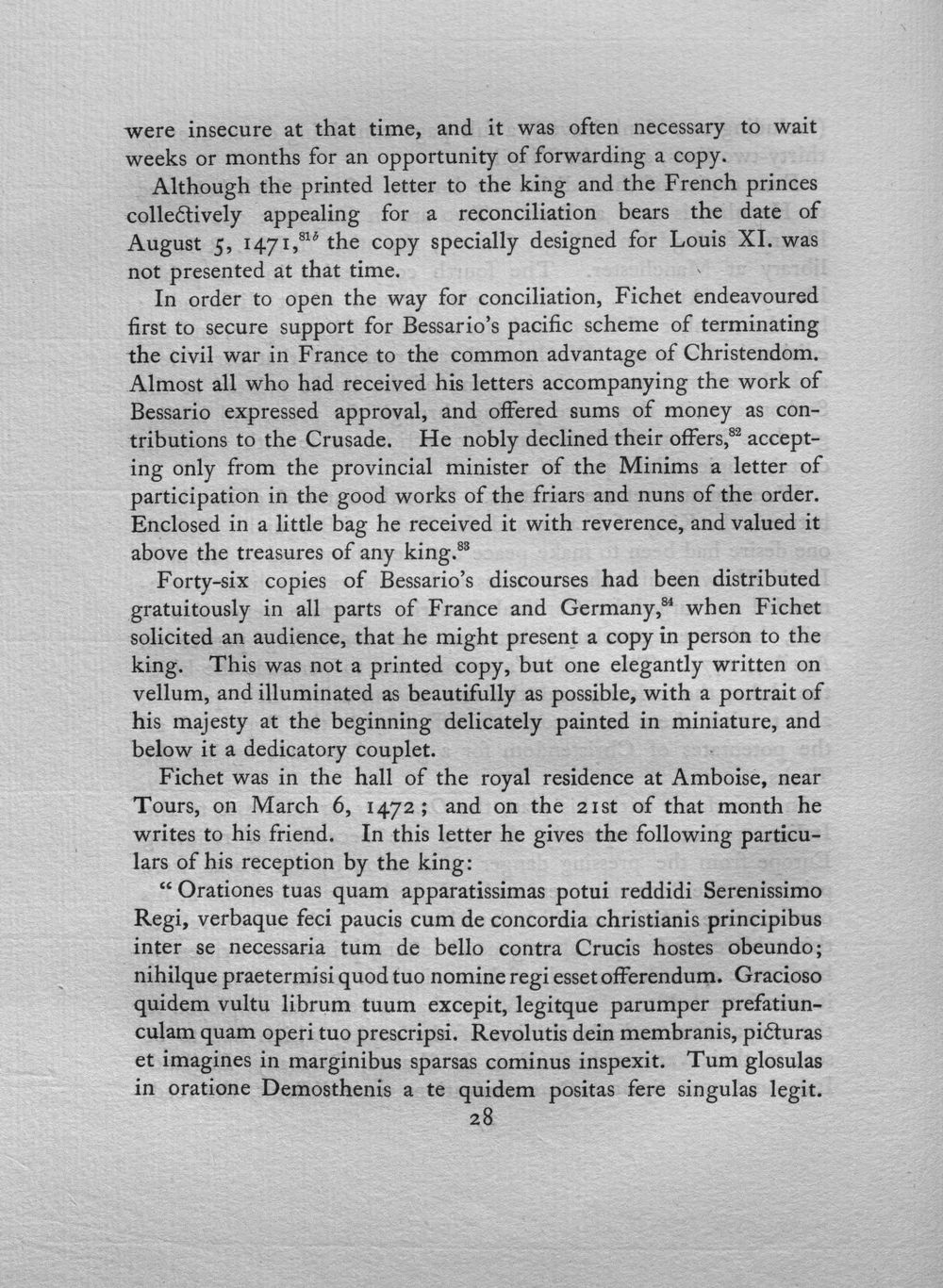 were insecure at that time, and it was often necessary to wait weeks or months for an opportunity of forwarding a copy.

Although the printed letter to the king and the French princes collectively appealing for a reconciliation bears the date of August 5, 1471,$^{81b}$ the copy specially designed for Louis XI. was not presented at that time.

In order to open the way for conciliation, Fichet endeavoured first to secure support for Bessario's pacific scheme of terminating the civil war in France to the common advantage of Christendom. Almost all who had received his letters accompanying the work of Bessario expressed approval, and offered sums of money as contributions to the Crusade. He nobly declined their offers,$^{82}$ accepting only from the provincial minister of the Minims a letter of participation in the good works of the friars and nuns of the order. Enclosed in a little bag he received it with reverence, and valued it above the treasures of any king.$^{83}$

Forty-six copies of Bessario's discourses had been distributed gratuitously in all parts of France and Germany,$^{84}$ when Fichet solicited an audience, that he might present a copy in person to the king. This was not a printed copy, but one elegantly written on vellum, and illuminated as beautifully as possible, with a portrait of his majesty at the beginning delicately painted in miniature, and below it a dedicatory couplet.

Fichet was in the hall of the royal residence at Amboise, near Tours, on March 6, 1472; and on the 21st of that month he writes to his friend. In this letter he gives the following particulars of his reception by the king:

"Orationes tuas quam apparatissimas potui reddidi Serenissimo Regi, verbaque feci paucis cum de concordia christianis principibus inter se necessaria tum de bello contra Crucis hostes obeundo; nihilque praetermisi quod tuo nomine regi esset offerendum. Gracioso quidem vultu librum tuum excepit, legitque parumper prefatiunculam quam operi tuo prescripsi. Revolutis dein membranis, picturas et imagines in marginibus sparsas cominus inspexit. Tum glosulas in oratione Demosthenis a te quidem positas fere singulas legit.

28